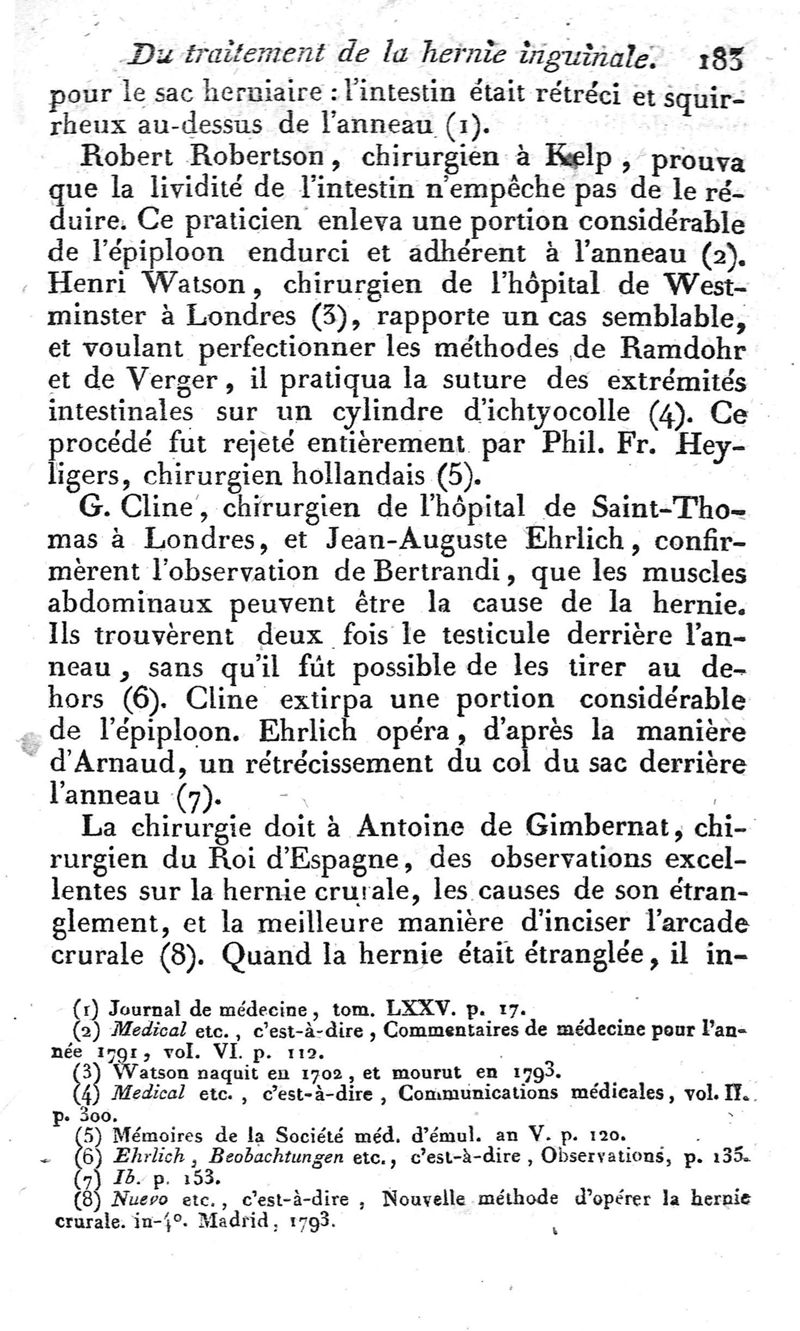 Du traitement de la hernie inguinale. 183

pour le sac herniaire : l'intestin était rétréci et squirrheux au-dessus de l'anneau (1).

Robert Robertson, chirurgien à Kelp, prouva que la lividité de l'intestin n'empêche pas de le réduire. Ce praticien enleva une portion considérable de l'épiploon endurci et adhérent à l'anneau (2). Henri Watson, chirurgien de l'hôpital de Westminster à Londres (3), rapporte un cas semblable, et voulant perfectionner les méthodes de Ramdohr et de Verger, il pratiqua la suture des extrémités intestinales sur un cylindre d'ichtyocolle (4). Ce procédé fut rejeté entièrement par Phil. Fr. Heyligers, chirurgien hollandais (5).

G. Cline, chirurgien de l'hôpital de Saint-Thomas à Londres, et Jean-Auguste Ehrlich, confirmèrent l'observation de Bertrandi, que les muscles abdominaux peuvent être la cause de la hernie. Ils trouvèrent deux fois le testicule derrière l'anneau, sans qu'il fût possible de les tirer au dehors (6). Cline extirpa une portion considérable de l'épiploon. Ehrlich opéra, d'après la manière d'Arnaud, un rétrécissement du col du sac derrière l'anneau (7).

La chirurgie doit à Antoine de Gimbernat, chirurgien du Roi d'Espagne, des observations excellentes sur la hernie crurale, les causes de son étranglement, et la meilleure manière d'inciser l'arcade crurale (8). Quand la hernie était étranglée, il in-

(1) Journal de médecine, tom. LXXV. p. 17.
(2) Medical etc., c'est-à-dire, Commentaires de médecine pour l'année 1791, vol. VI. p. 112.
(3) Watson naquit en 1702, et mourut en 1793.
(4) Medical etc., c'est-à-dire, Communications médicales, vol. II. p. 300.
(5) Mémoires de la Société méd. d'émul. an V. p. 120.
(6) Ehrlich, Beobachtungen etc., c'est-à-dire, Observations, p. 135.
(7) Ib. p. 153.
(8) Nuevo etc., c'est-à-dire, Nouvelle méthode d'opérer la hernie crurale. in-4°. Madrid, 1793.